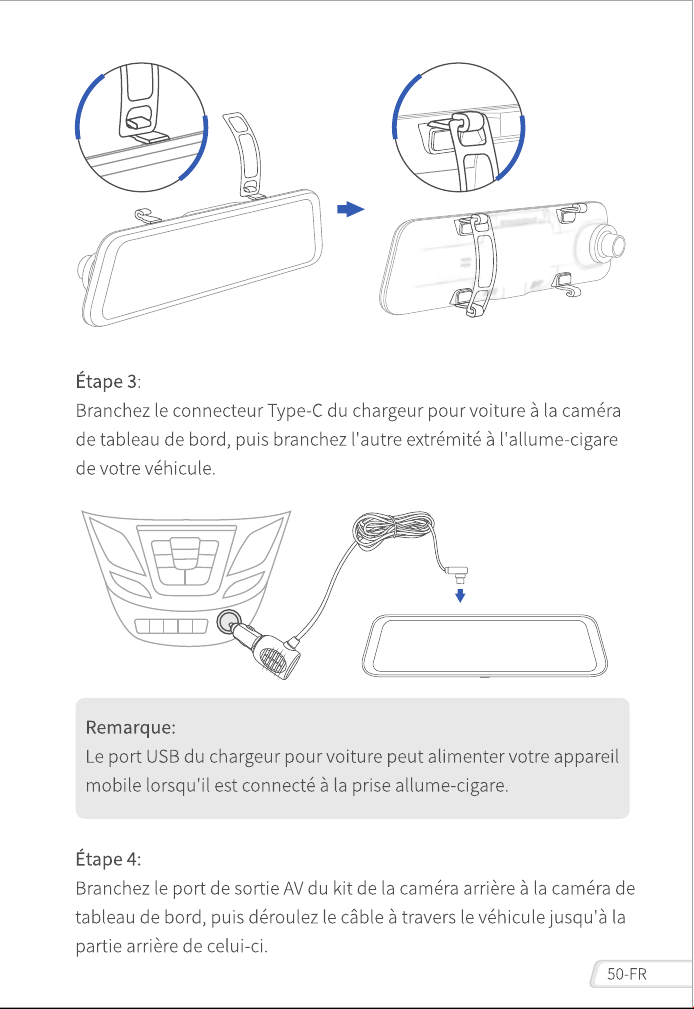 Étape 3:
Branchez le connecteur Type-C du chargeur pour voiture à la caméra de tableau de bord, puis branchez l'autre extrémité à l'allume-cigare de votre véhicule.

Remarque:
Le port USB du chargeur pour voiture peut alimenter votre appareil mobile lorsqu'il est connecté à la prise allume-cigare.

Étape 4:
Branchez le port de sortie AV du kit de la caméra arrière à la caméra de tableau de bord, puis déroulez le câble à travers le véhicule jusqu'à la partie arrière de celui-ci.

50-FR